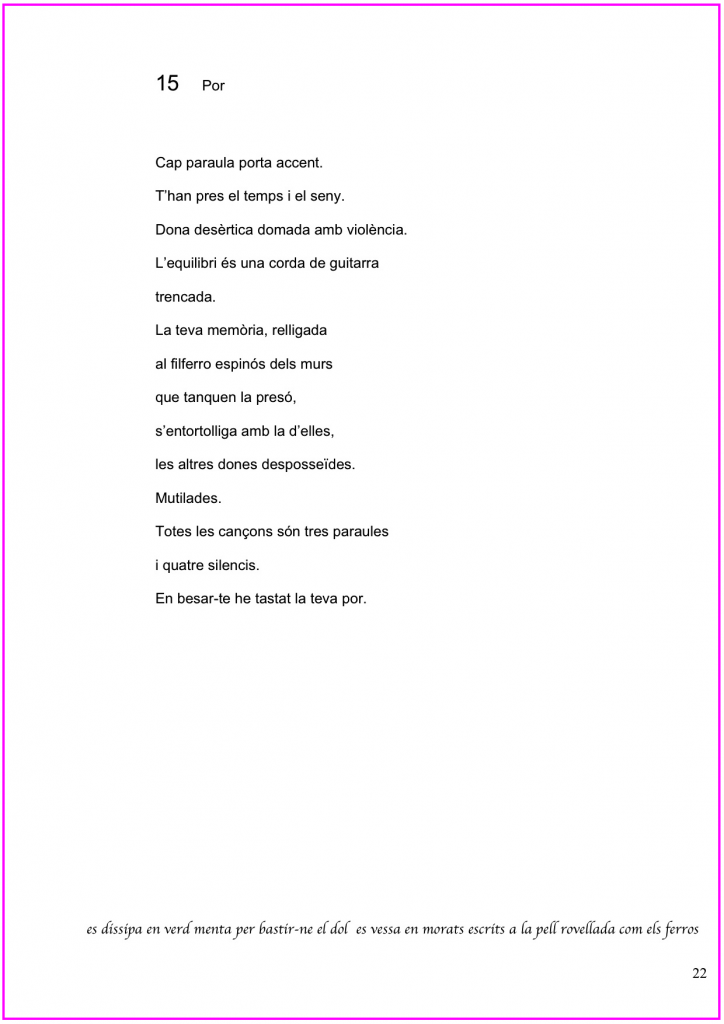 15 Por

Cap paraula porta accent.
T'han pres el temps i el seny.
Dona desèrtica domada amb violència.
L'equilibri és una corda de guitarra
trencada.
La teva memòria, relligada
al filferro espinós dels murs
que tanquen la presó,
s'entortolliga amb la d'elles,
les altres dones desposseïdes.
Mutilades.
Totes les cançons són tres paraules
i quatre silencis.
En besar-te he tastat la teva por.

es dissipa en verd menta per bastir-ne el dol es vessa en morats escrits a la pell rovellada com els ferros

22